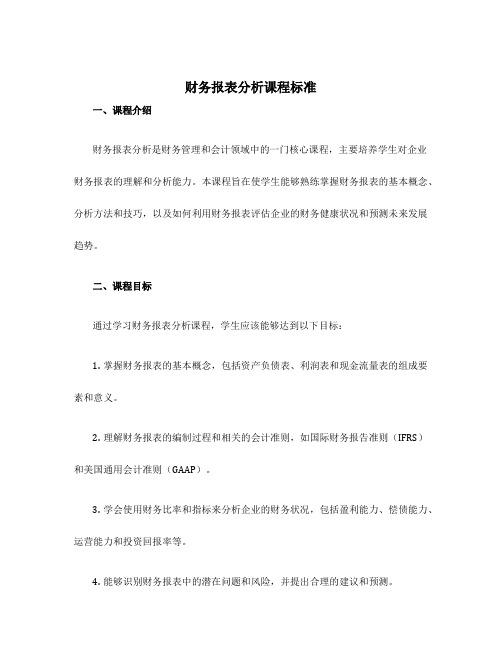 财务报表分析课程标准

一、课程介绍

财务报表分析是财务管理和会计领域中的一门核心课程，主要培养学生对企业财务报表的理解和分析能力。本课程旨在使学生能够熟练掌握财务报表的基本概念、分析方法和技巧，以及如何利用财务报表评估企业的财务健康状况和预测未来发展趋势。

二、课程目标

通过学习财务报表分析课程，学生应该能够达到以下目标：

1. 掌握财务报表的基本概念，包括资产负债表、利润表和现金流量表的组成要素和意义。

2. 理解财务报表的编制过程和相关的会计准则，如国际财务报告准则（IFRS）和美国通用会计准则（GAAP）。

3. 学会使用财务比率和指标来分析企业的财务状况，包括盈利能力、偿债能力、运营能力和投资回报率等。

4. 能够识别财务报表中的潜在问题和风险，并提出合理的建议和预测。